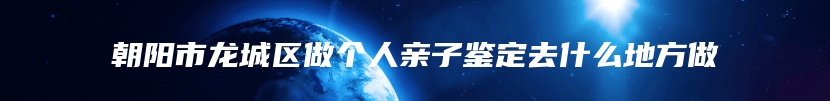 朝阳市龙城区做个人亲子鉴定去什么地方做